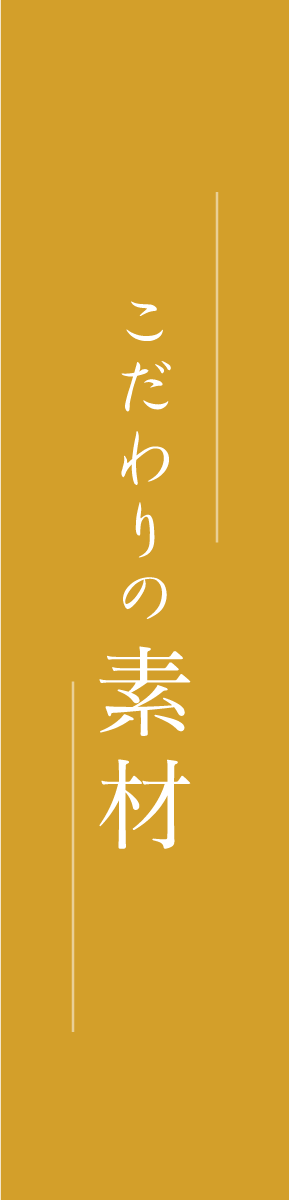 こだわりの素材